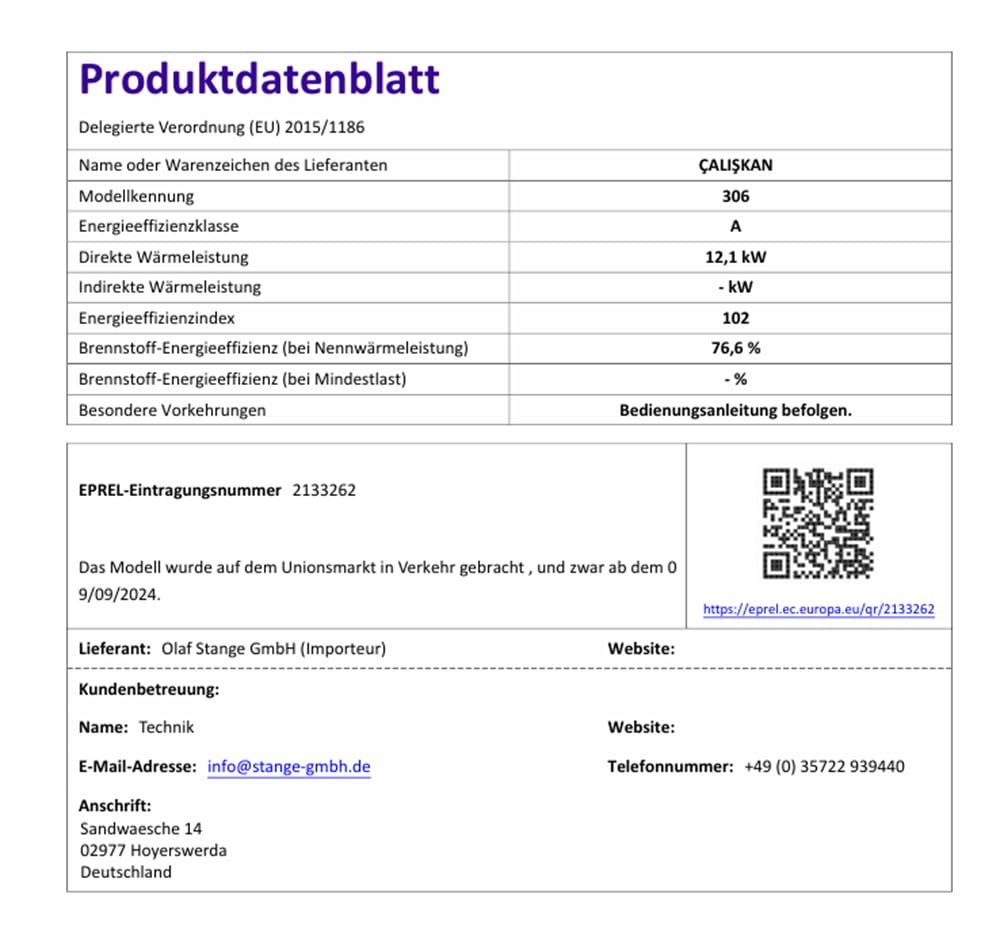 Produktdatenblatt

Delegierte Verordnung (EU) 2015/1186

| Name oder Warenzeichen des Lieferanten | ÇALIŞKAN |
|---|---|
| Modellkennung | 306 |
| Energieeffizienzklasse | A |
| Direkte Wärmeleistung | 12,1 kW |
| Indirekte Wärmeleistung | - kW |
| Energieeffizienzindex | 102 |
| Brennstoff-Energieeffizienz (bei Nennwärmeleistung) | 76,6 % |
| Brennstoff-Energieeffizienz (bei Mindestlast) | - % |
| Besondere Vorkehrungen | Bedienungsanleitung befolgen. |

EPREL-Eintragungsnummer 2133262

Das Modell wurde auf dem Unionsmarkt in Verkehr gebracht , und zwar ab dem 0 9/09/2024.

https://eprel.ec.europa.eu/qr/2133262

Lieferant: Olaf Stange GmbH (Importeur)

Website:

Kundenbetreuung:

Name: Technik

Website:

E-Mail-Adresse: info@stange-gmbh.de

Telefonnummer: +49 (0) 35722 939440

Anschrift:
Sandwaesche 14
02977 Hoyerswerda
Deutschland